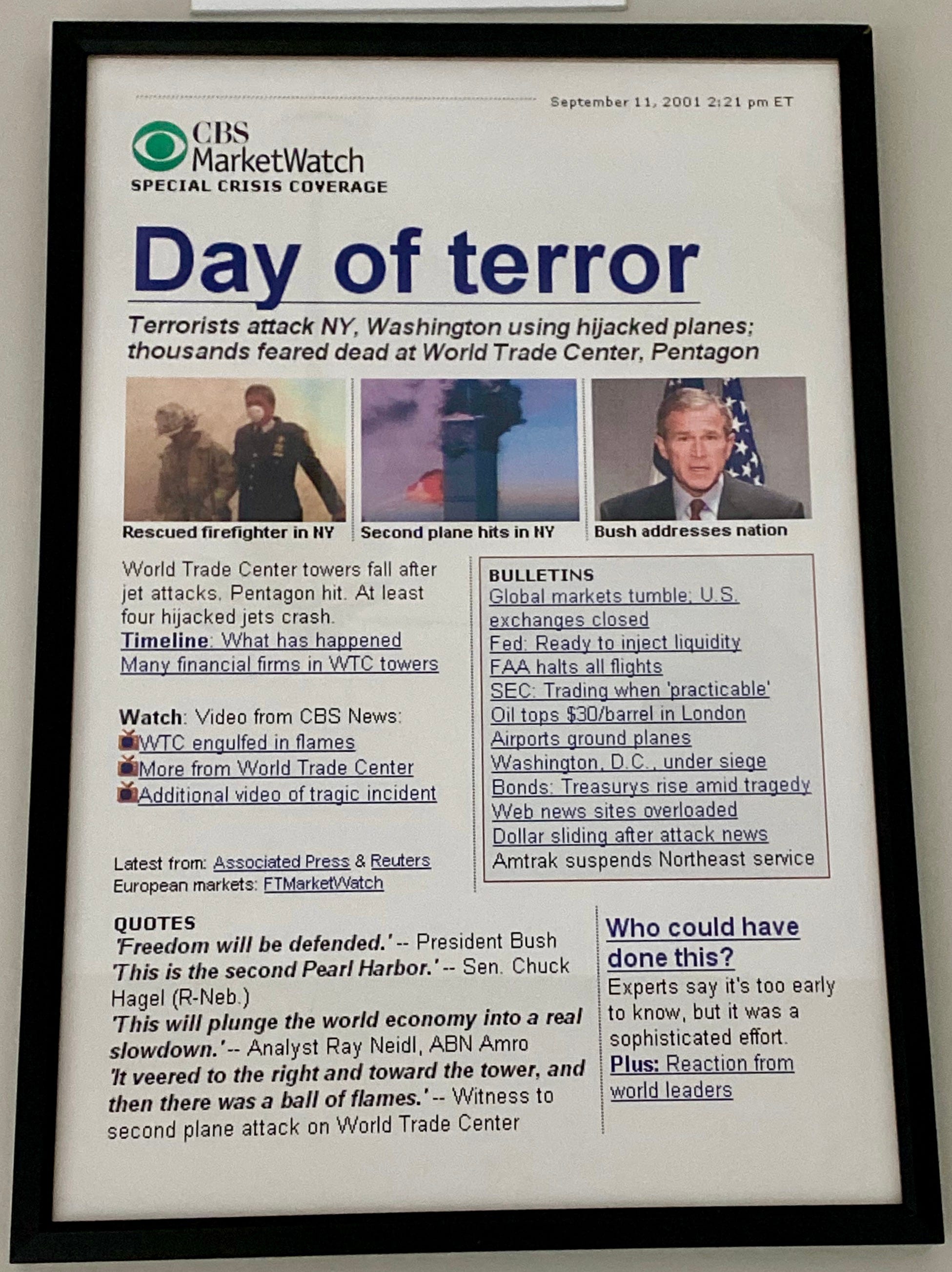 September 11, 2001 2:21 pm ET

CBS MarketWatch
SPECIAL CRISIS COVERAGE

Day of terror

Terrorists attack NY, Washington using hijacked planes; thousands feared dead at World Trade Center, Pentagon

Rescued firefighter in NY

Second plane hits in NY

Bush addresses nation

World Trade Center towers fall after jet attacks. Pentagon hit. At least four hijacked jets crash.
Timeline: What has happened
Many financial firms in WTC towers

Watch: Video from CBS News:
WTC engulfed in flames
More from World Trade Center
Additional video of tragic incident

Latest from: Associated Press & Reuters
European markets: FTMarketWatch

BULLETINS
Global markets tumble; U.S. exchanges closed
Fed: Ready to inject liquidity
FAA halts all flights
SEC: Trading when 'practicable'
Oil tops $30/barrel in London
Airports ground planes
Washington, D.C., under siege
Bonds: Treasurys rise amid tragedy
Web news sites overloaded
Dollar sliding after attack news
Amtrak suspends Northeast service

QUOTES
'Freedom will be defended.' -- President Bush
'This is the second Pearl Harbor.' -- Sen. Chuck Hagel (R-Neb.)
'This will plunge the world economy into a real slowdown.' -- Analyst Ray Neidl, ABN Amro
'It veered to the right and toward the tower, and then there was a ball of flames.' -- Witness to second plane attack on World Trade Center

Who could have done this?
Experts say it's too early to know, but it was a sophisticated effort.
Plus: Reaction from world leaders